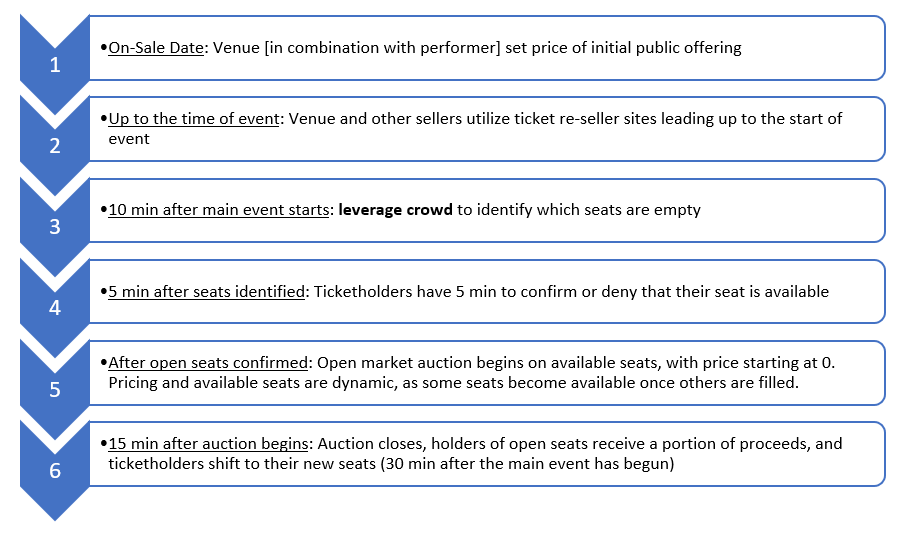 1

•On-Sale Date: Venue [in combination with performer] set price of initial public offering

2

•Up to the time of event: Venue and other sellers utilize ticket re-seller sites leading up to the start of event

3

•10 min after main event starts: leverage crowd to identify which seats are empty

4

•5 min after seats identified: Ticketholders have 5 min to confirm or deny that their seat is available

5

•After open seats confirmed: Open market auction begins on available seats, with price starting at 0. Pricing and available seats are dynamic, as some seats become available once others are filled.

6

•15 min after auction begins: Auction closes, holders of open seats receive a portion of proceeds, and ticketholders shift to their new seats (30 min after the main event has begun)